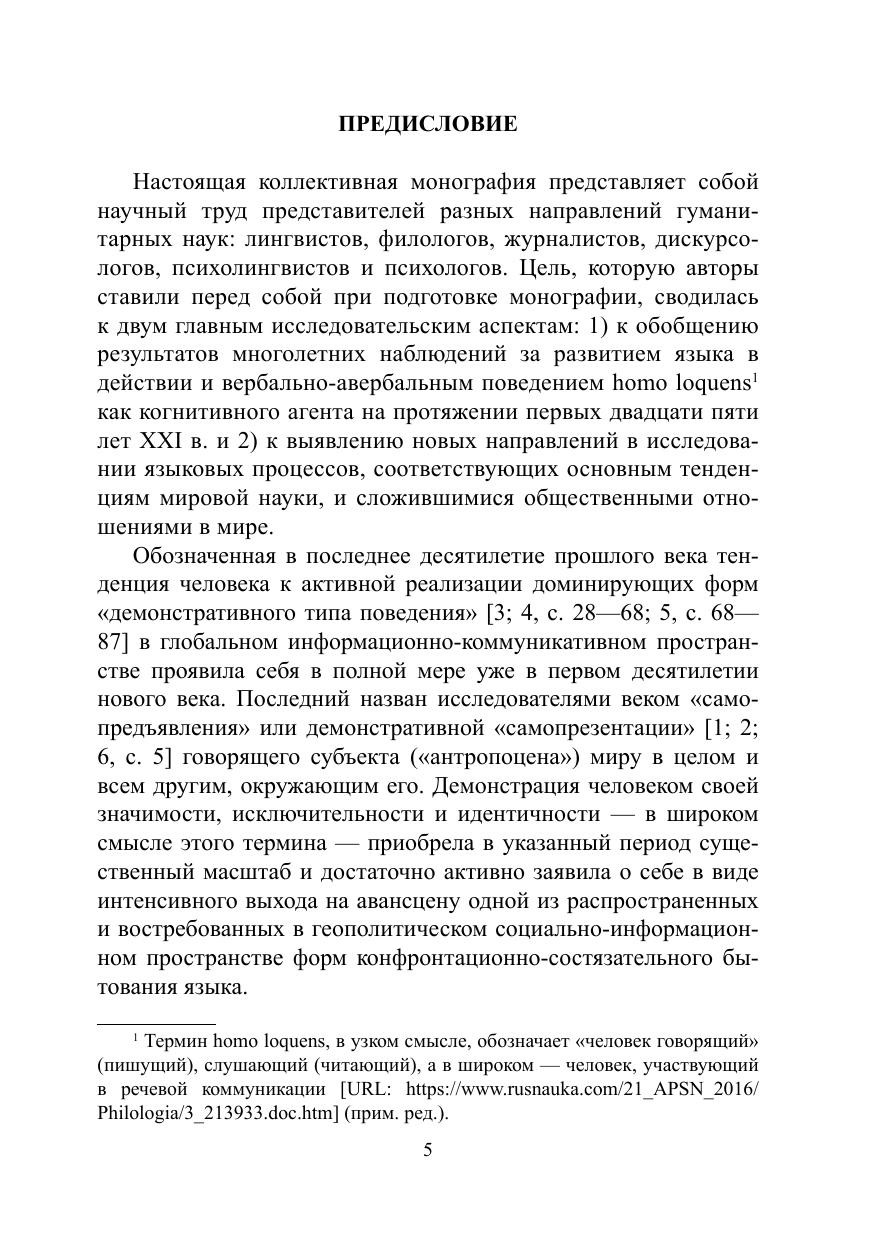 ПРЕДИСЛОВИЕ

Настоящая коллективная монография представляет собой научный труд представителей разных направлений гуманитарных наук: лингвистов, филологов, журналистов, дискурсологов, психолингвистов и психологов. Цель, которую авторы ставили перед собой при подготовке монографии, сводилась к двум главным исследовательским аспектам: 1) к обобщению результатов многолетних наблюдений за развитием языка в действии и вербально-авербальным поведением homo loquens$^1$ как когнитивного агента на протяжении первых двадцати пяти лет XXI в. и 2) к выявлению новых направлений в исследовании языковых процессов, соответствующих основным тенденциям мировой науки, и сложившимися общественными отношениями в мире.

Обозначенная в последнее десятилетие прошлого века тенденция человека к активной реализации доминирующих форм «демонстративного типа поведения» [3; 4, с. 28—68; 5, с. 68—87] в глобальном информационно-коммуникативном пространстве проявила себя в полной мере уже в первом десятилетии нового века. Последний назван исследователями веком «самопредъявления» или демонстративной «самопрезентации» [1; 2; 6, с. 5] говорящего субъекта («антропоцена») миру в целом и всем другим, окружающим его. Демонстрация человеком своей значимости, исключительности и идентичности — в широком смысле этого термина — приобрела в указанный период существенный масштаб и достаточно активно заявила о себе в виде интенсивного выхода на авансцену одной из распространенных и востребованных в геополитическом социально-информационном пространстве форм конфронтационно-состязательного бытования языка.

$^1$ Термин homo loquens, в узком смысле, обозначает «человек говорящий» (пишущий), слушающий (читающий), а в широком — человек, участвующий в речевой коммуникации [URL: https://www.rusnauka.com/21_APSN_2016/Philologia/3_213933.doc.htm] (прим. ред.).

5